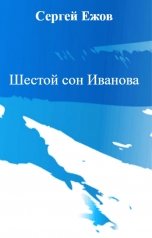 Сергей Ежов

Шестой сон Иванова